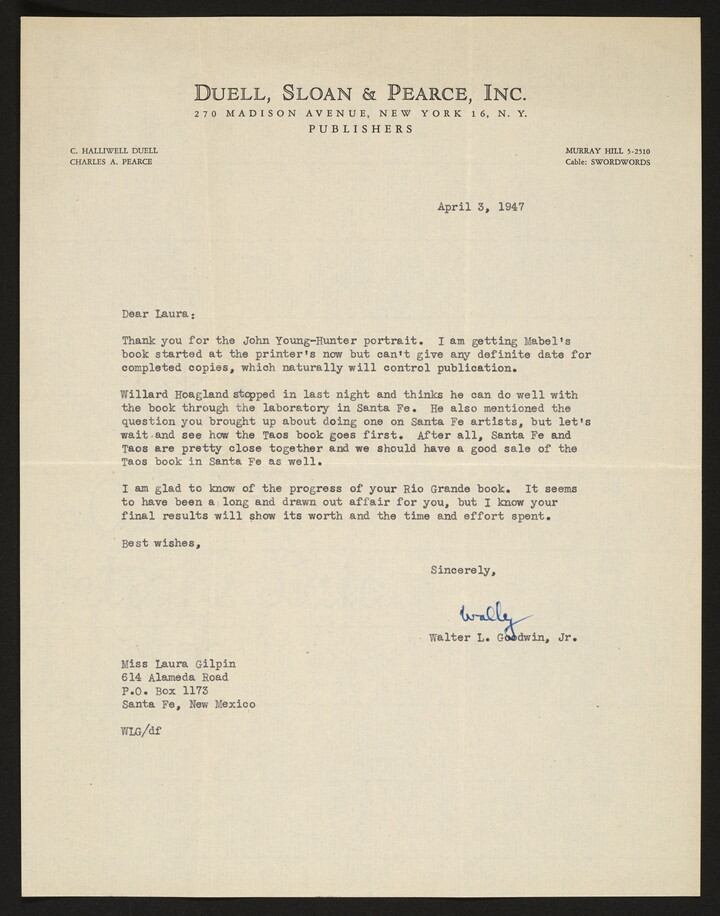 DUELL, SLOAN & PEARCE, INC.
270 MADISON AVENUE, NEW YORK 16, N. Y.
PUBLISHERS

C. HALLIWELL DUELL
CHARLES A. PEARCE

MURRAY HILL 5-2510
Cable: SWORDWORDS

April 3, 1947

Dear Laura:

Thank you for the John Young-Hunter portrait. I am getting Mabel's book started at the printer's now but can't give any definite date for completed copies, which naturally will control publication.

Willard Hoagland stopped in last night and thinks he can do well with the book through the laboratory in Santa Fe. He also mentioned the question you brought up about doing one on Santa Fe artists, but let's wait and see how the Taos book goes first. After all, Santa Fe and Taos are pretty close together and we should have a good sale of the Taos book in Santa Fe as well.

I am glad to know of the progress of your Rio Grande book. It seems to have been a long and drawn out affair for you, but I know your final results will show its worth and the time and effort spent.

Best wishes,

Sincerely,

Wally

Walter L. Goodwin, Jr.

Miss Laura Gilpin
614 Alameda Road
P.O. Box 1173
Santa Fe, New Mexico

WLG/df